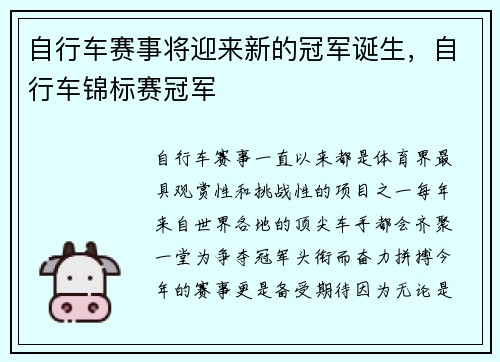 自行车赛事将迎来新的冠军诞生，自行车锦标赛冠军

自行车赛事一直以来都是体育界最具观赏性和挑战性的项目之一每年来自世界各地的顶尖车手都会齐聚一堂为争夺冠军头衔而奋力拼搏今年的赛事更是备受期待因为无论是